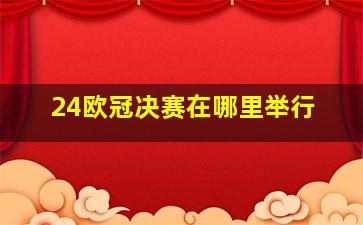 24欧冠决赛在哪里举行